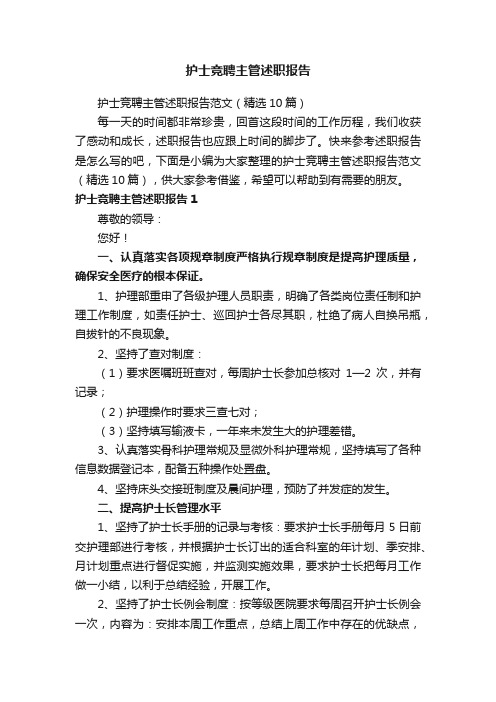 护士竞聘主管述职报告

护士竞聘主管述职报告范文（精选10篇）

每一天的时间都非常珍贵，回首这段时间的工作历程，我们收获了感动和成长，述职报告也应跟上时间的脚步了。快来参考述职报告是怎么写的吧，下面是小编为大家整理的护士竞聘主管述职报告范文（精选10篇），供大家参考借鉴，希望可以帮助到有需要的朋友。

护士竞聘主管述职报告1

尊敬的领导：

您好！

一、认真落实各项规章制度严格执行规章制度是提高护理质量，确保安全医疗的根本保证。

1、护理部重申了各级护理人员职责，明确了各类岗位责任制和护理工作制度，如责任护士、巡回护士各尽其职，杜绝了病人自换吊瓶，自拔针的不良现象。

2、坚持了查对制度：

（1）要求医嘱班班查对，每周护士长参加总核对 1—2 次，并有记录；

（2）护理操作时要求三查七对；

（3）坚持填写输液卡，一年来未发生大的护理差错。

3、认真落实骨科护理常规及显微外科护理常规，坚持填写了各种信息数据登记本，配备五种操作处置盘。

4、坚持床头交接班制度及晨间护理，预防了并发症的发生。

二、提高护士长管理水平

1、坚持了护士长手册的记录与考核：要求护士长手册每月 5 日前交护理部进行考核，并根据护士长订出的适合科室的年计划、季安排、月计划重点进行督促实施，并监测实施效果，要求护士长把每月工作做一小结，以利于总结经验，开展工作。

2、坚持了护士长例会制度：按等级医院要求每周召开护士长例会一次，内容为：安排本周工作重点，总结上周工作中存在的优缺点，